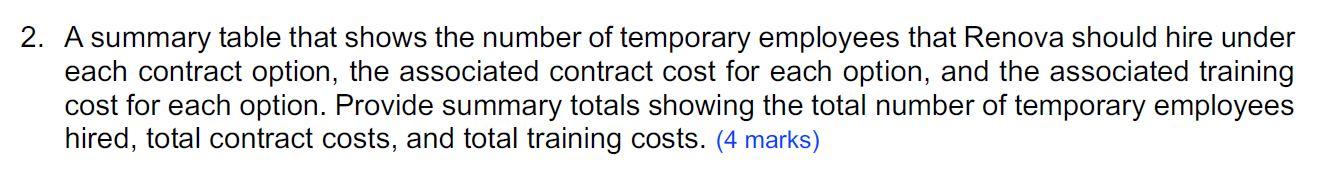 2. A summary table that shows the number of temporary employees that Renova should hire under each contract option, the associated contract cost for each option, and the associated training cost for each option. Provide summary totals showing the total number of temporary employees hired, total contract costs, and total training costs. (4 marks)